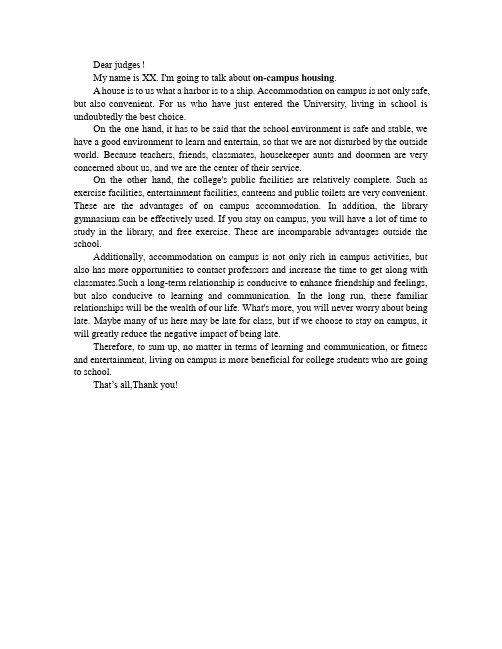 Dear judges !

My name is XX. I'm going to talk about on-campus housing.

A house is to us what a harbor is to a ship. Accommodation on campus is not only safe, but also convenient. For us who have just entered the University, living in school is undoubtedly the best choice.

On the one hand, it has to be said that the school environment is safe and stable, we have a good environment to learn and entertain, so that we are not disturbed by the outside world. Because teachers, friends, classmates, housekeeper aunts and doormen are very concerned about us, and we are the center of their service.

On the other hand, the college's public facilities are relatively complete. Such as exercise facilities, entertainment facilities, canteens and public toilets are very convenient. These are the advantages of on campus accommodation. In addition, the library gymnasium can be effectively used. If you stay on campus, you will have a lot of time to study in the library, and free exercise. These are incomparable advantages outside the school.

Additionally, accommodation on campus is not only rich in campus activities, but also has more opportunities to contact professors and increase the time to get along with classmates.Such a long-term relationship is conducive to enhance friendship and feelings, but also conducive to learning and communication. In the long run, these familiar relationships will be the wealth of our life. What's more, you will never worry about being late. Maybe many of us here may be late for class, but if we choose to stay on campus, it will greatly reduce the negative impact of being late.

Therefore, to sum up, no matter in terms of learning and communication, or fitness and entertainment, living on campus is more beneficial for college students who are going to school.

That's all,Thank you!